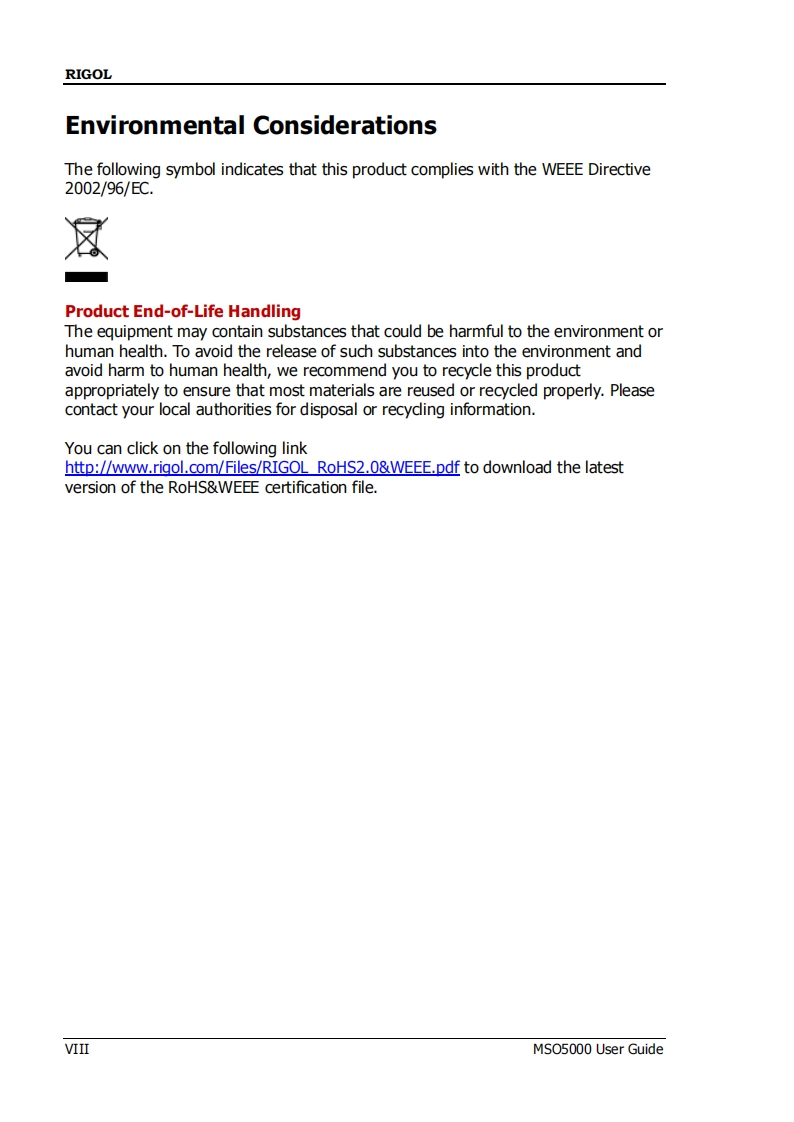 RIGOL

Environmental Considerations

The following symbol indicates that this product complies with the WEEE Directive 2002/96/EC.

Product End-of-Life Handling
The equipment may contain substances that could be harmful to the environment or human health. To avoid the release of such substances into the environment and avoid harm to human health, we recommend you to recycle this product appropriately to ensure that most materials are reused or recycled properly. Please contact your local authorities for disposal or recycling information.

You can click on the following link http://www.rigol.com/Files/RIGOL_RoHS2.0&WEEE.pdf to download the latest version of the RoHS&WEEE certification file.

VIII MSO5000 User Guide